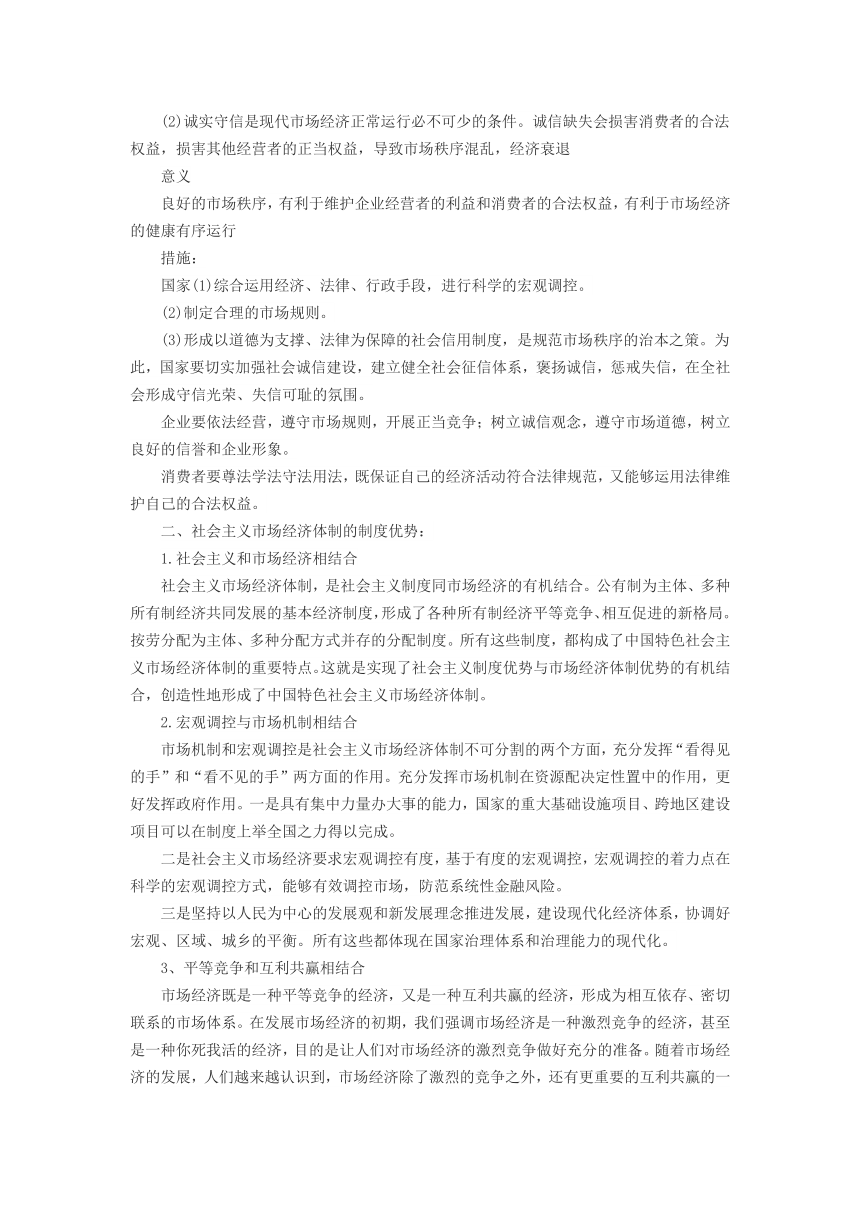 (2)诚实守信是现代市场经济正常运行必不可少的条件。诚信缺失会损害消费者的合法权益，损害其他经营者的正当权益，导致市场秩序混乱，经济衰退

意义

良好的市场秩序，有利于维护企业经营者的利益和消费者的合法权益，有利于市场经济的健康有序运行

措施：

国家(1)综合运用经济、法律、行政手段，进行科学的宏观调控。

(2)制定合理的市场规则。

(3)形成以道德为支撑、法律为保障的社会信用制度，是规范市场秩序的治本之策。为此，国家要切实加强社会诚信建设，建立健全社会征信体系，褒扬诚信，惩戒失信，在全社会形成守信光荣、失信可耻的氛围。

企业要依法经营，遵守市场规则，开展正当竞争；树立诚信观念，遵守市场道德，树立良好的信誉和企业形象。

消费者要尊法学法守法用法，既保证自己的经济活动符合法律规范，又能够运用法律维护自己的合法权益。

二、社会主义市场经济体制的制度优势：

1.社会主义和市场经济相结合

社会主义市场经济体制，是社会主义制度同市场经济的有机结合。公有制为主体、多种所有制经济共同发展的基本经济制度，形成了各种所有制经济平等竞争、相互促进的新格局。按劳分配为主体、多种分配方式并存的分配制度。所有这些制度，都构成了中国特色社会主义市场经济体制的重要特点。这就是实现了社会主义制度优势与市场经济体制优势的有机结合，创造性地形成了中国特色社会主义市场经济体制。

2.宏观调控与市场机制相结合

市场机制和宏观调控是社会主义市场经济体制不可分割的两个方面，充分发挥“看得见的手”和“看不见的手”两方面的作用。充分发挥市场机制在资源配决定性置中的作用，更好发挥政府作用。一是具有集中力量办大事的能力，国家的重大基础设施项目、跨地区建设项目可以在制度上举全国之力得以完成。

二是社会主义市场经济要求宏观调控有度，基于有度的宏观调控，宏观调控的着力点在科学的宏观调控方式，能够有效调控市场，防范系统性金融风险。

三是坚持以人民为中心的发展观和新发展理念推进发展，建设现代化经济体系，协调好宏观、区域、城乡的平衡。所有这些都体现在国家治理体系和治理能力的现代化。

3、平等竞争和互利共赢相结合

市场经济既是一种平等竞争的经济，又是一种互利共赢的经济，形成为相互依存、密切联系的市场体系。在发展市场经济的初期，我们强调市场经济是一种激烈竞争的经济，甚至是一种你死我活的经济，目的是让人们对市场经济的激烈竞争做好充分的准备。随着市场经济的发展，人们越来越认识到，市场经济除了激烈的竞争之外，还有更重要的互利共赢的一